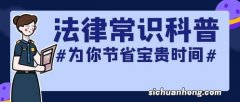 法律常识科普

#为你节省宝贵时间#

sichuanhong.com